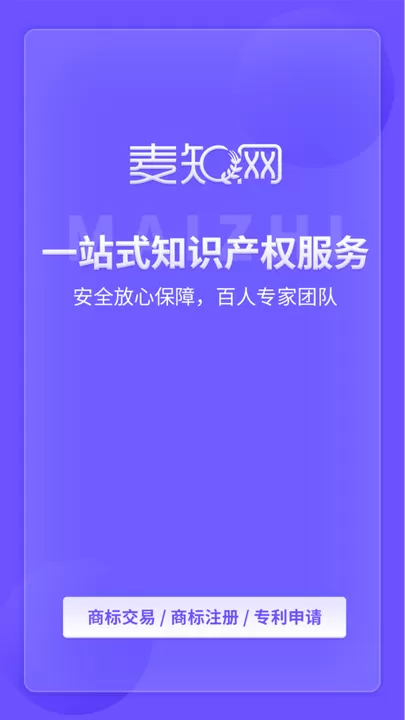 麦知网

MAIZHI

一站式知识产权服务

安全放心保障，百人专家团队

商标交易 / 商标注册 / 专利申请